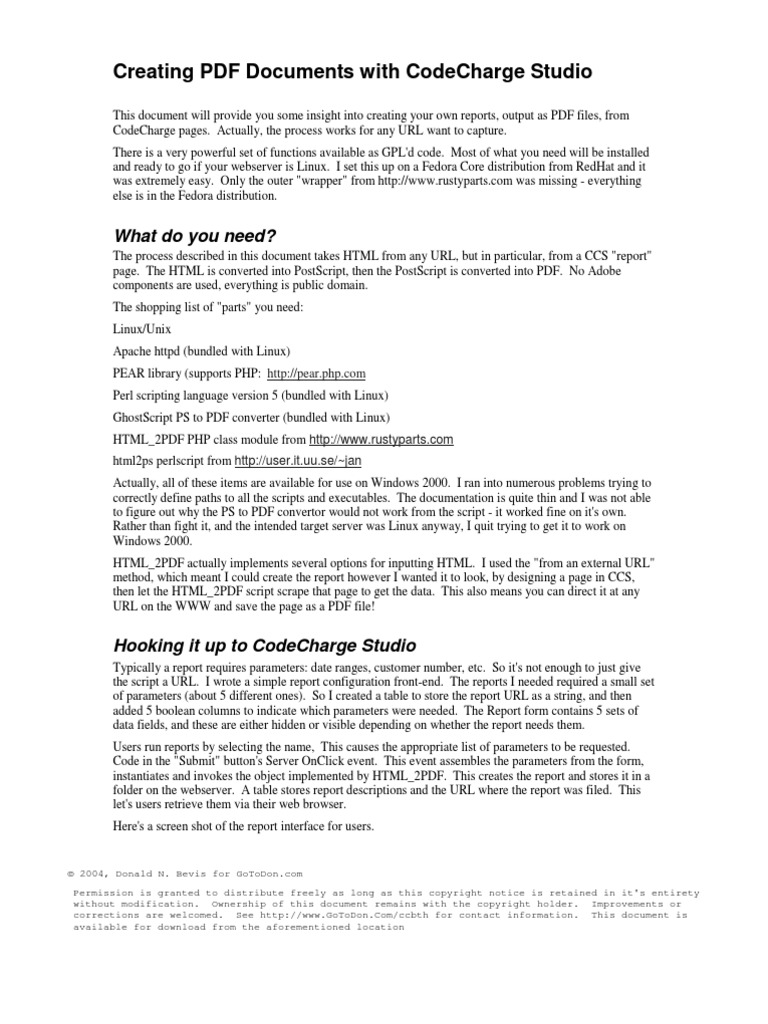 Creating PDF Documents with CodeCharge Studio

This document will provide you some insight into creating your own reports, output as PDF files, from CodeCharge pages. Actually, the process works for any URL want to capture.

There is a very powerful set of functions available as GPL'd code. Most of what you need will be installed and ready to go if your webserver is Linux. I set this up on a Fedora Core distribution from RedHat and it was extremely easy. Only the outer "wrapper" from http://www.rustyparts.com was missing - everything else is in the Fedora distribution.

What do you need?

The process described in this document takes HTML from any URL, but in particular, from a CCS "report" page. The HTML is converted into PostScript, then the PostScript is converted into PDF. No Adobe components are used, everything is public domain.

The shopping list of "parts" you need:

Linux/Unix

Apache httpd (bundled with Linux)

PEAR library (supports PHP: http://pear.php.com

Perl scripting language version 5 (bundled with Linux)

GhostScript PS to PDF converter (bundled with Linux)

HTML_2PDF PHP class module from http://www.rustyparts.com

html2ps perlscript from http://user.it.uu.se/~jan

Actually, all of these items are available for use on Windows 2000. I ran into numerous problems trying to correctly define paths to all the scripts and executables. The documentation is quite thin and I was not able to figure out why the PS to PDF convertor would not work from the script - it worked fine on it's own. Rather than fight it, and the intended target server was Linux anyway, I quit trying to get it to work on Windows 2000.

HTML_2PDF actually implements several options for inputting HTML. I used the "from an external URL" method, which meant I could create the report however I wanted it to look, by designing a page in CCS, then let the HTML_2PDF script scrape that page to get the data. This also means you can direct it at any URL on the WWW and save the page as a PDF file!

Hooking it up to CodeCharge Studio

Typically a report requires parameters: date ranges, customer number, etc. So it's not enough to just give the script a URL. I wrote a simple report configuration front-end. The reports I needed required a small set of parameters (about 5 different ones). So I created a table to store the report URL as a string, and then added 5 boolean columns to indicate which parameters were needed. The Report form contains 5 sets of data fields, and these are either hidden or visible depending on whether the report needs them.

Users run reports by selecting the name, This causes the appropriate list of parameters to be requested. Code in the "Submit" button's Server OnClick event. This event assembles the parameters from the form, instantiates and invokes the object implemented by HTML_2PDF. This creates the report and stores it in a folder on the webserver. A table stores report descriptions and the URL where the report was filed. This let's users retrieve them via their web browser.

Here's a screen shot of the report interface for users.

© 2004, Donald N. Bevis for GoToDon.com

Permission is granted to distribute freely as long as this copyright notice is retained in it's entirety without modification. Ownership of this document remains with the copyright holder. Improvements or corrections are welcomed. See http://www.GoToDon.Com/ccbth for contact information. This document is available for download from the aforementioned location